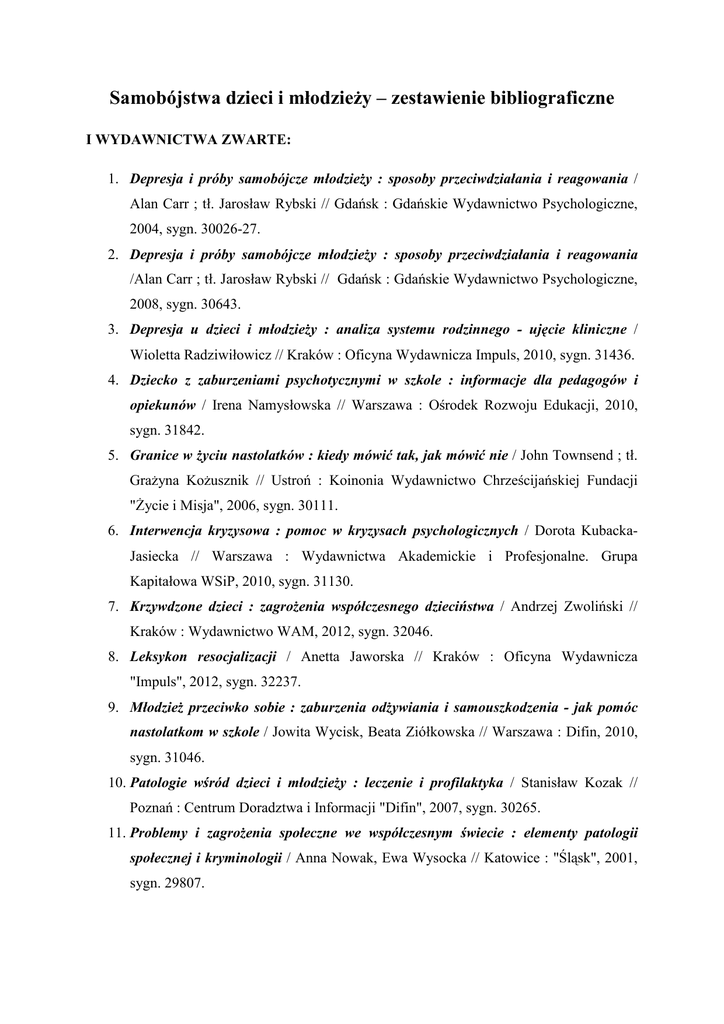 Samobójstwa dzieci i młodzieży – zestawienie bibliograficzne

I WYDAWNICTWA ZWARTE:

1. Depresja i próby samobójcze młodzieży : sposoby przeciwdziałania i reagowania / Alan Carr ; tł. Jarosław Rybski // Gdańsk : Gdańskie Wydawnictwo Psychologiczne, 2004, sygn. 30026-27.
2. Depresja i próby samobójcze młodzieży : sposoby przeciwdziałania i reagowania /Alan Carr ; tł. Jarosław Rybski // Gdańsk : Gdańskie Wydawnictwo Psychologiczne, 2008, sygn. 30643.
3. Depresja u dzieci i młodzieży : analiza systemu rodzinnego - ujęcie kliniczne / Wioletta Radziwiłowicz // Kraków : Oficyna Wydawnicza Impuls, 2010, sygn. 31436.
4. Dziecko z zaburzeniami psychotycznymi w szkole : informacje dla pedagogów i opiekunów / Irena Namysłowska // Warszawa : Ośrodek Rozwoju Edukacji, 2010, sygn. 31842.
5. Granice w życiu nastolatków : kiedy mówić tak, jak mówić nie / John Townsend ; tł. Grażyna Kożusznik // Ustroń : Koinonia Wydawnictwo Chrześcijańskiej Fundacji "Życie i Misja", 2006, sygn. 30111.
6. Interwencja kryzysowa : pomoc w kryzysach psychologicznych / Dorota Kubacka-Jasiecka // Warszawa : Wydawnictwa Akademickie i Profesjonalne. Grupa Kapitałowa WSiP, 2010, sygn. 31130.
7. Krzywdzone dzieci : zagrożenia współczesnego dzieciństwa / Andrzej Zwoliński // Kraków : Wydawnictwo WAM, 2012, sygn. 32046.
8. Leksykon resocjalizacji / Anetta Jaworska // Kraków : Oficyna Wydawnicza "Impuls", 2012, sygn. 32237.
9. Młodzież przeciwko sobie : zaburzenia odżywiania i samouszkodzenia - jak pomóc nastolatkom w szkole / Jowita Wycisk, Beata Ziółkowska // Warszawa : Difin, 2010, sygn. 31046.
10. Patologie wśród dzieci i młodzieży : leczenie i profilaktyka / Stanisław Kozak // Poznań : Centrum Doradztwa i Informacji "Difin", 2007, sygn. 30265.
11. Problemy i zagrożenia społeczne we współczesnym świecie : elementy patologii społecznej i kryminologii / Anna Nowak, Ewa Wysocka // Katowice : "Śląsk", 2001, sygn. 29807.